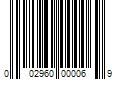 0 02960 00006 9